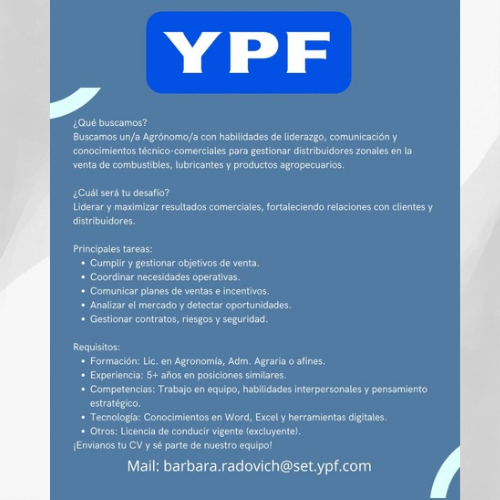 YPF

¿Qué buscamos?
Buscamos un/a Agrónomo/a con habilidades de liderazgo, comunicación y conocimientos técnico-comerciales para gestionar distribuidores zonales en la venta de combustibles, lubricantes y productos agropecuarios.

¿Cuál será tu desafío?
Liderar y maximizar resultados comerciales, fortaleciendo relaciones con clientes y distribuidores.

Principales tareas:
• Cumplir y gestionar objetivos de venta.
• Coordinar necesidades operativas.
• Comunicar planes de ventas e incentivos.
• Analizar el mercado y detectar oportunidades.
• Gestionar contratos, riesgos y seguridad.

Requisitos:
• Formación: Lic. en Agronomía, Adm. Agraria o afines.
• Experiencia: 5+ años en posiciones similares.
• Competencias: Trabajo en equipo, habilidades interpersonales y pensamiento estratégico.
• Tecnología: Conocimientos en Word, Excel y herramientas digitales.
• Otros: Licencia de conducir vigente (excluyente).
¡Envianos tu CV y sé parte de nuestro equipo!

Mail: barbara.radovich@set.ypf.com